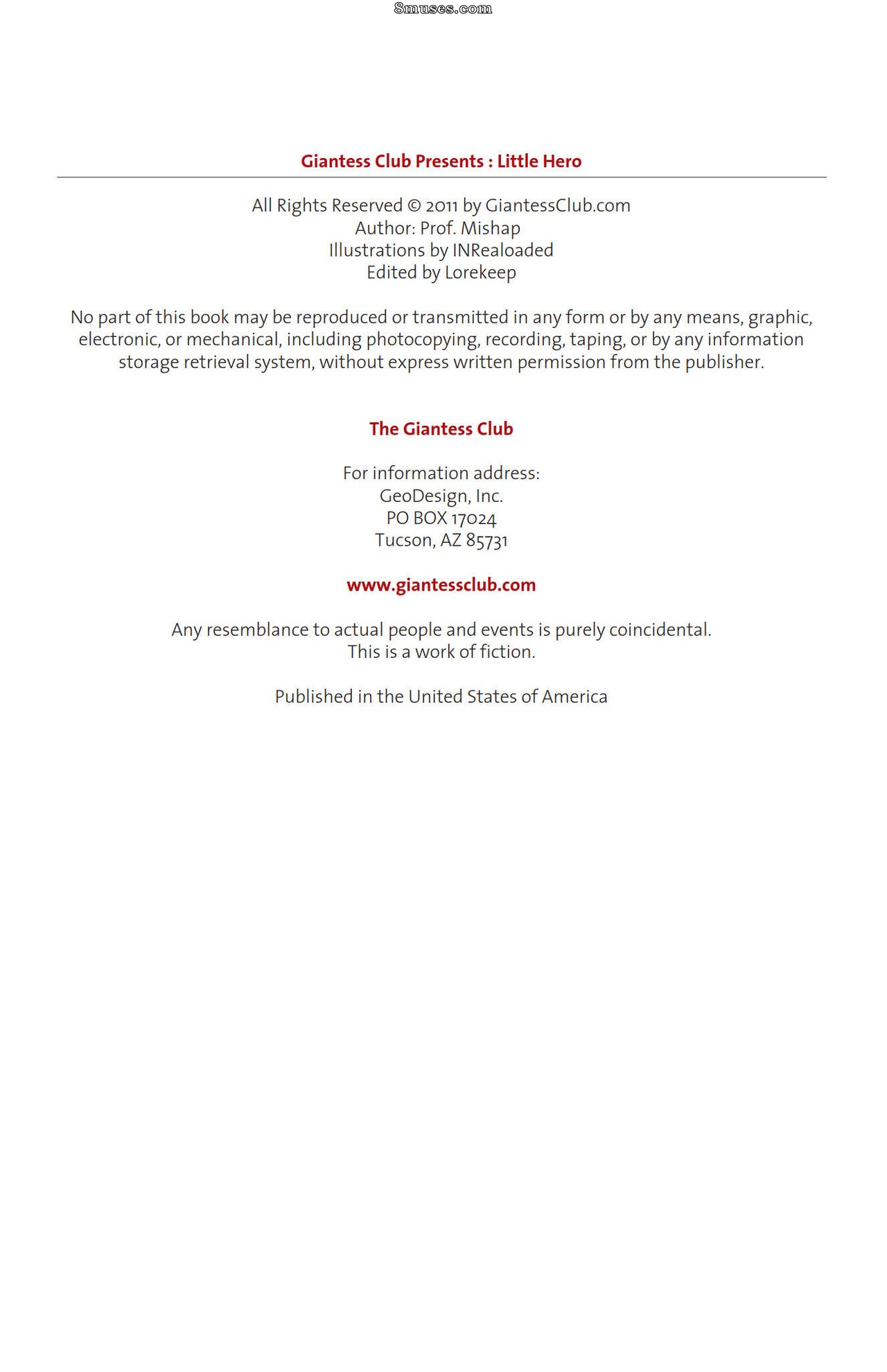 Giantess Club Presents : Little Hero

All Rights Reserved © 2011 by GiantessClub.com
Author: Prof. Mishap
Illustrations by INRealoaded
Edited by Lorekeep

No part of this book may be reproduced or transmitted in any form or by any means, graphic, electronic, or mechanical, including photocopying, recording, taping, or by any information storage retrieval system, without express written permission from the publisher.

The Giantess Club

For information address:
GeoDesign, Inc.
PO BOX 17024
Tucson, AZ 85731

www.giantessclub.com

Any resemblance to actual people and events is purely coincidental.
This is a work of fiction.

Published in the United States of America

8muses.com